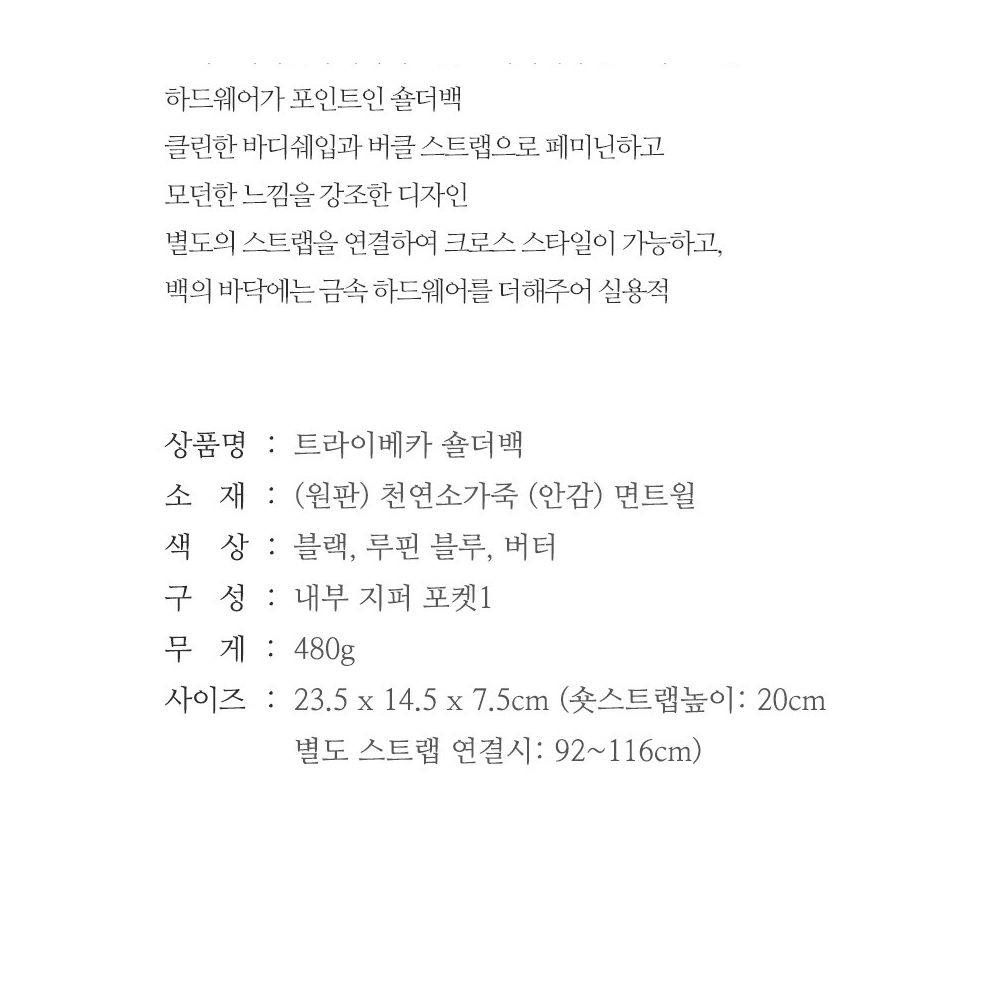 하드웨어가 포인트인 숄더백
클린한 바디쉐입과 버클 스트랩으로 페미닌하고
모던한 느낌을 강조한 디자인
별도의 스트랩을 연결하여 크로스 스타일이 가능하고,
백의 바닥에는 금속 하드웨어를 더해주어 실용적

상품명 : 트라이베카 숄더백
소 재 : (원판) 천연소가죽 (안감) 면트윌
색 상 : 블랙, 루핀 블루, 버터
구 성 : 내부 지퍼 포켓1
무 게 : 480g
사이즈 : 23.5 x 14.5 x 7.5cm (숏스트랩높이: 20cm
별도 스트랩 연결시: 92~116cm)